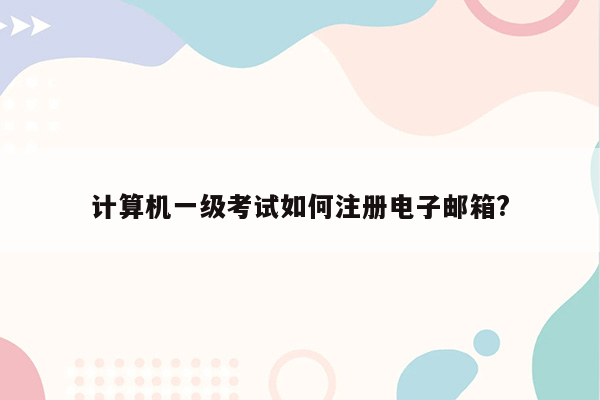 计算机一级考试如何注册电子邮箱?